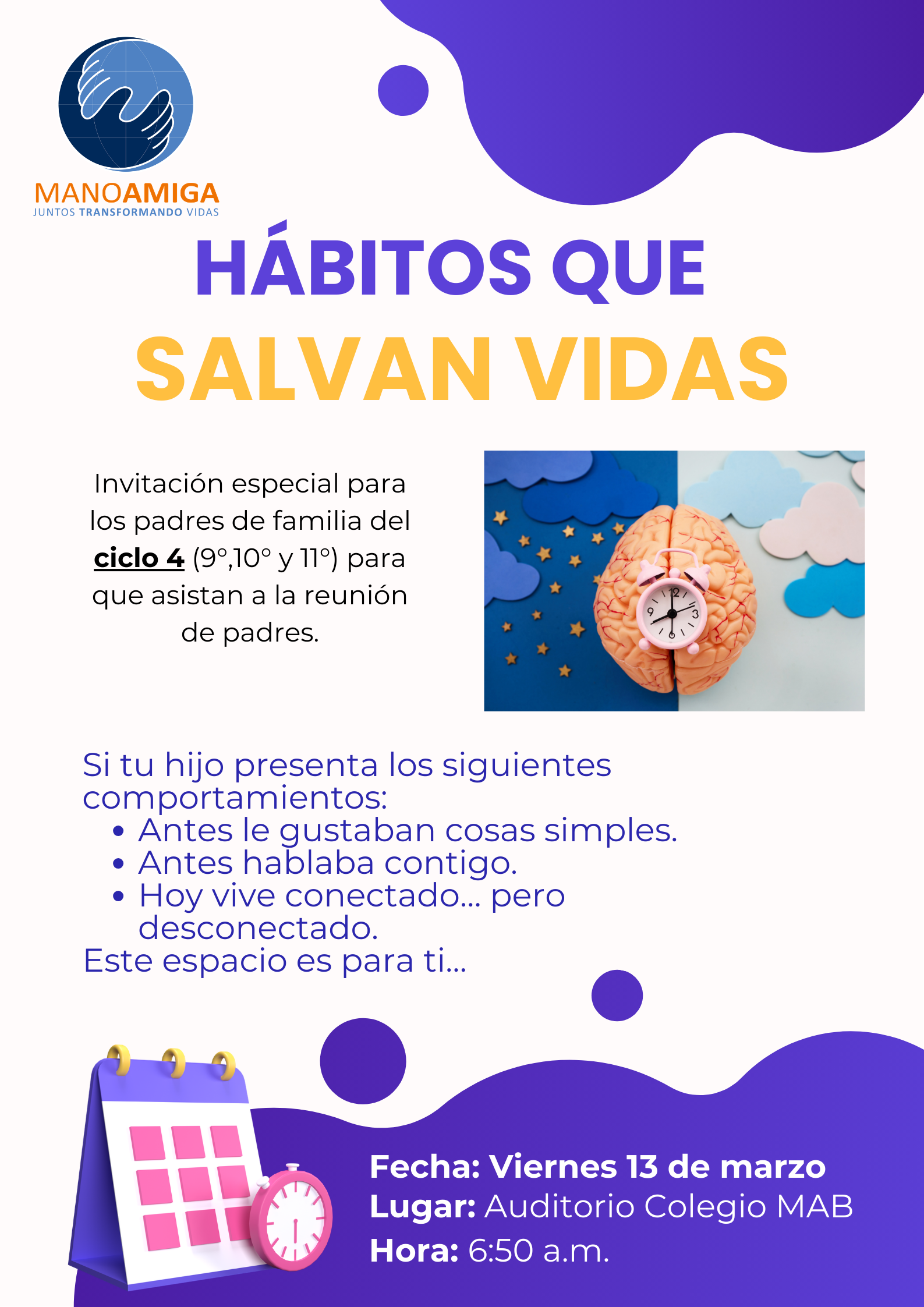 MANOAMIGA
JUNTOS TRANSFORMANDO VIDAS

HÁBITOS QUE
SALVAN VIDAS

Invitación especial para los padres de familia del ciclo 4 (9°,10° y 11°) para que asistan a la reunión de padres.

Si tu hijo presenta los siguientes comportamientos:
• Antes le gustaban cosas simples.
• Antes hablaba contigo.
• Hoy vive conectado... pero desconectado.
Este espacio es para ti...

Fecha: Viernes 13 de marzo
Lugar: Auditorio Colegio MAB
Hora: 6:50 a.m.